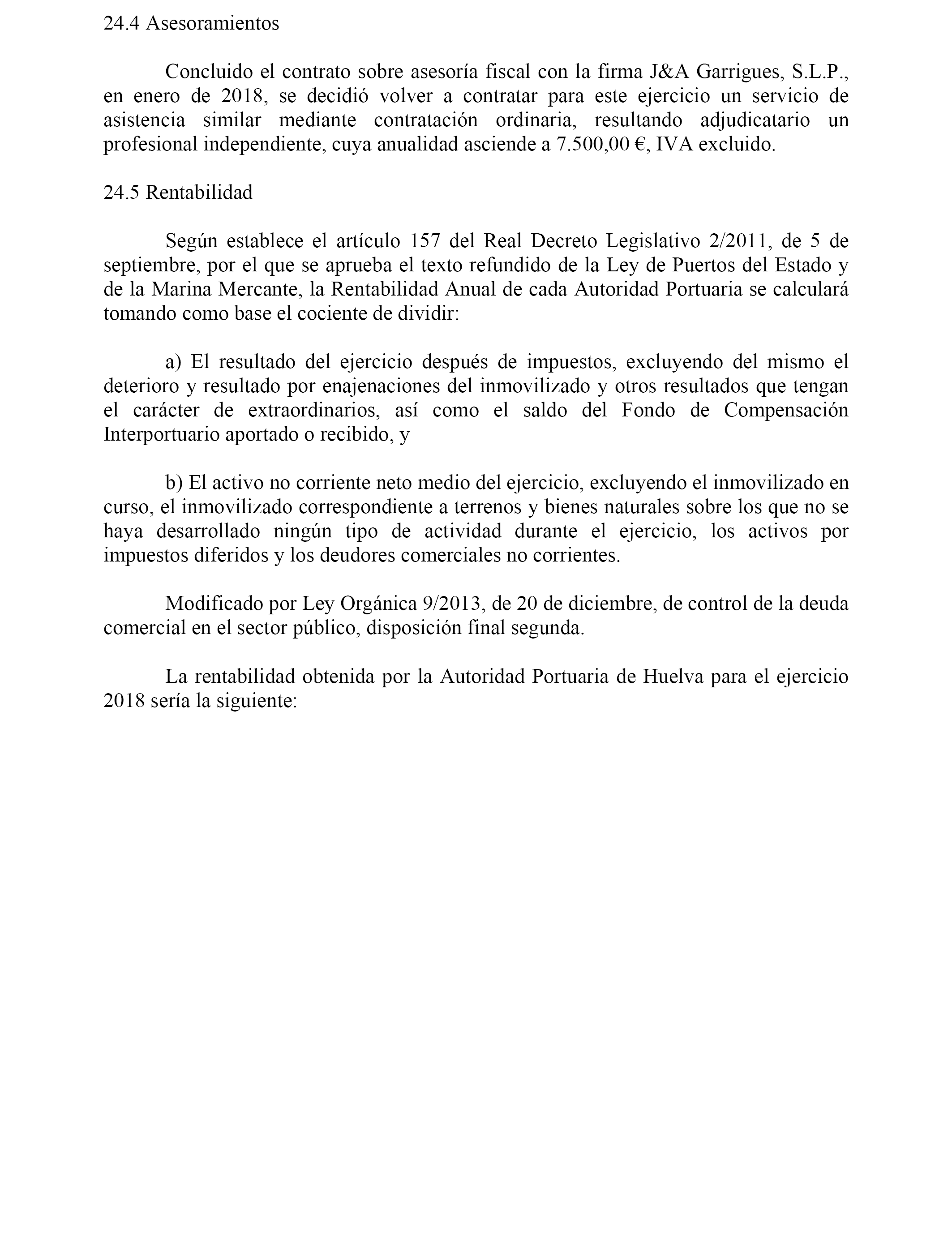 24.4 Asesoramientos

Concluido el contrato sobre asesoría fiscal con la firma J&A Garrigues, S.L.P., en enero de 2018, se decidió volver a contratar para este ejercicio un servicio de asistencia similar mediante contratación ordinaria, resultando adjudicatario un profesional independiente, cuya anualidad asciende a 7.500,00 €, IVA excluido.

24.5 Rentabilidad

Según establece el artículo 157 del Real Decreto Legislativo 2/2011, de 5 de septiembre, por el que se aprueba el texto refundido de la Ley de Puertos del Estado y de la Marina Mercante, la Rentabilidad Anual de cada Autoridad Portuaria se calculará tomando como base el cociente de dividir:

a) El resultado del ejercicio después de impuestos, excluyendo del mismo el deterioro y resultado por enajenaciones del inmovilizado y otros resultados que tengan el carácter de extraordinarios, así como el saldo del Fondo de Compensación Interportuario aportado o recibido, y

b) El activo no corriente neto medio del ejercicio, excluyendo el inmovilizado en curso, el inmovilizado correspondiente a terrenos y bienes naturales sobre los que no se haya desarrollado ningún tipo de actividad durante el ejercicio, los activos por impuestos diferidos y los deudores comerciales no corrientes.

Modificado por Ley Orgánica 9/2013, de 20 de diciembre, de control de la deuda comercial en el sector público, disposición final segunda.

La rentabilidad obtenida por la Autoridad Portuaria de Huelva para el ejercicio 2018 sería la siguiente: